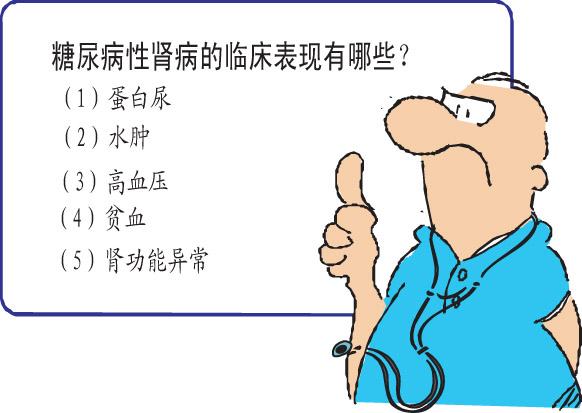 糖尿病性肾病的临床表现有哪些？

（1）蛋白尿

（2）水肿

（3）高血压

（4）贫血

（5）肾功能异常